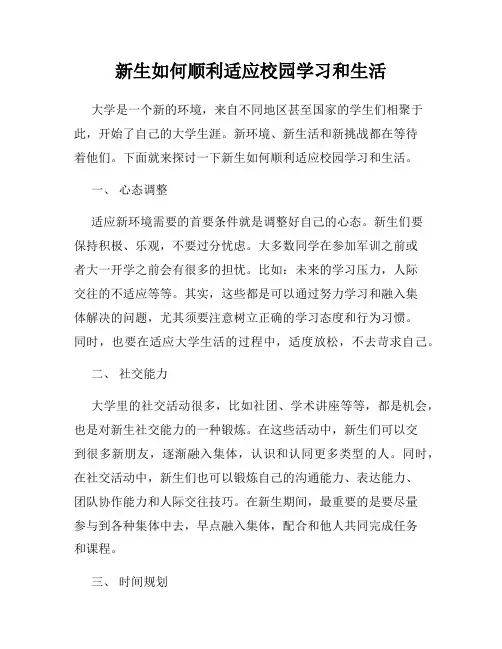 新生如何顺利适应校园学习和生活

大学是一个新的环境，来自不同地区甚至国家的学生们相聚于此，开始了自己的大学生涯。新环境、新生活和新挑战都在等待着他们。下面就来探讨一下新生如何顺利适应校园学习和生活。

一、 心态调整

适应新环境需要的首要条件就是调整好自己的心态。新生们要保持积极、乐观，不要过分忧虑。大多数同学在参加军训之前或者大一开学之前会有很多的担忧。比如：未来的学习压力，人际交往的不适应等等。其实，这些都是可以通过努力学习和融入集体解决的问题，尤其须要注意树立正确的学习态度和行为习惯。同时，也要在适应大学生活的过程中，适度放松，不去苛求自己。

二、 社交能力

大学里的社交活动很多，比如社团、学术讲座等等，都是机会，也是对新生社交能力的一种锻炼。在这些活动中，新生们可以交到很多新朋友，逐渐融入集体，认识和认同更多类型的人。同时，在社交活动中，新生们也可以锻炼自己的沟通能力、表达能力、团队协作能力和人际交往技巧。在新生期间，最重要的是要尽量参与到各种集体中去，早点融入集体，配合和他人共同完成任务和课程。

三、 时间规划